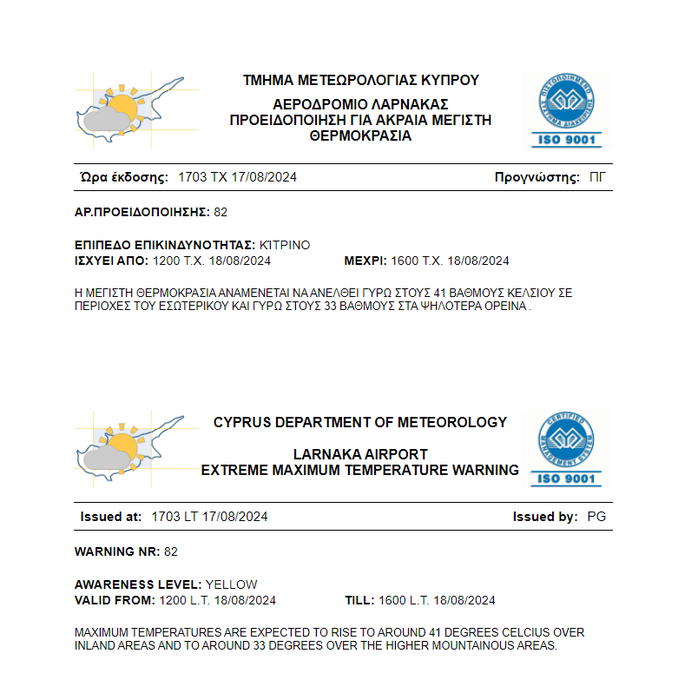 ΤΜΗΜΑ ΜΕΤΕΩΡΟΛΟΓΙΑΣ ΚΥΠΡΟΥ

ΑΕΡΟΔΡΟΜΙΟ ΛΑΡΝΑΚΑΣ
ΠΡΟΕΙΔΟΠΟΙΗΣΗ ΓΙΑ ΑΚΡΑΙΑ ΜΕΓΙΣΤΗ ΘΕΡΜΟΚΡΑΣΙΑ

ΠΙΣΤΟΠΟΙΗΜΕΝΟ ΣΥΣΤΗΜΑ ΔΙΑΧΕΙΡΙΣΗΣ
ISO 9001

Ώρα έκδοσης: 1703 ΤΧ 17/08/2024 Προγνώστης: ΠΓ

ΑΡ.ΠΡΟΕΙΔΟΠΟΙΗΣΗΣ: 82

ΕΠΙΠΕΔΟ ΕΠΙΚΙΝΔΥΝΟΤΗΤΑΣ: ΚΙΤΡΙΝΟ
ΙΣΧΥΕΙ ΑΠΟ: 1200 Τ.Χ. 18/08/2024 ΜΕΧΡΙ: 1600 Τ.Χ. 18/08/2024

Η ΜΕΓΙΣΤΗ ΘΕΡΜΟΚΡΑΣΙΑ ΑΝΑΜΕΝΕΤΑΙ ΝΑ ΑΝΕΛΘΕΙ ΓΥΡΩ ΣΤΟΥΣ 41 ΒΑΘΜΟΥΣ ΚΕΛΣΙΟΥ ΣΕ ΠΕΡΙΟΧΕΣ ΤΟΥ ΕΣΩΤΕΡΙΚΟΥ ΚΑΙ ΓΥΡΩ ΣΤΟΥΣ 33 ΒΑΘΜΟΥΣ ΣΤΑ ΨΗΛΟΤΕΡΑ ΟΡΕΙΝΑ .

CYPRUS DEPARTMENT OF METEOROLOGY

LARNAKA AIRPORT
EXTREME MAXIMUM TEMPERATURE WARNING

CERTIFIED MANAGEMENT SYSTEM
ISO 9001

Issued at: 1703 LT 17/08/2024 Issued by: PG

WARNING NR: 82

AWARENESS LEVEL: YELLOW
VALID FROM: 1200 L.T. 18/08/2024 TILL: 1600 L.T. 18/08/2024

MAXIMUM TEMPERATURES ARE EXPECTED TO RISE TO AROUND 41 DEGREES CELCIUS OVER INLAND AREAS AND TO AROUND 33 DEGREES OVER THE HIGHER MOUNTAINOUS AREAS.